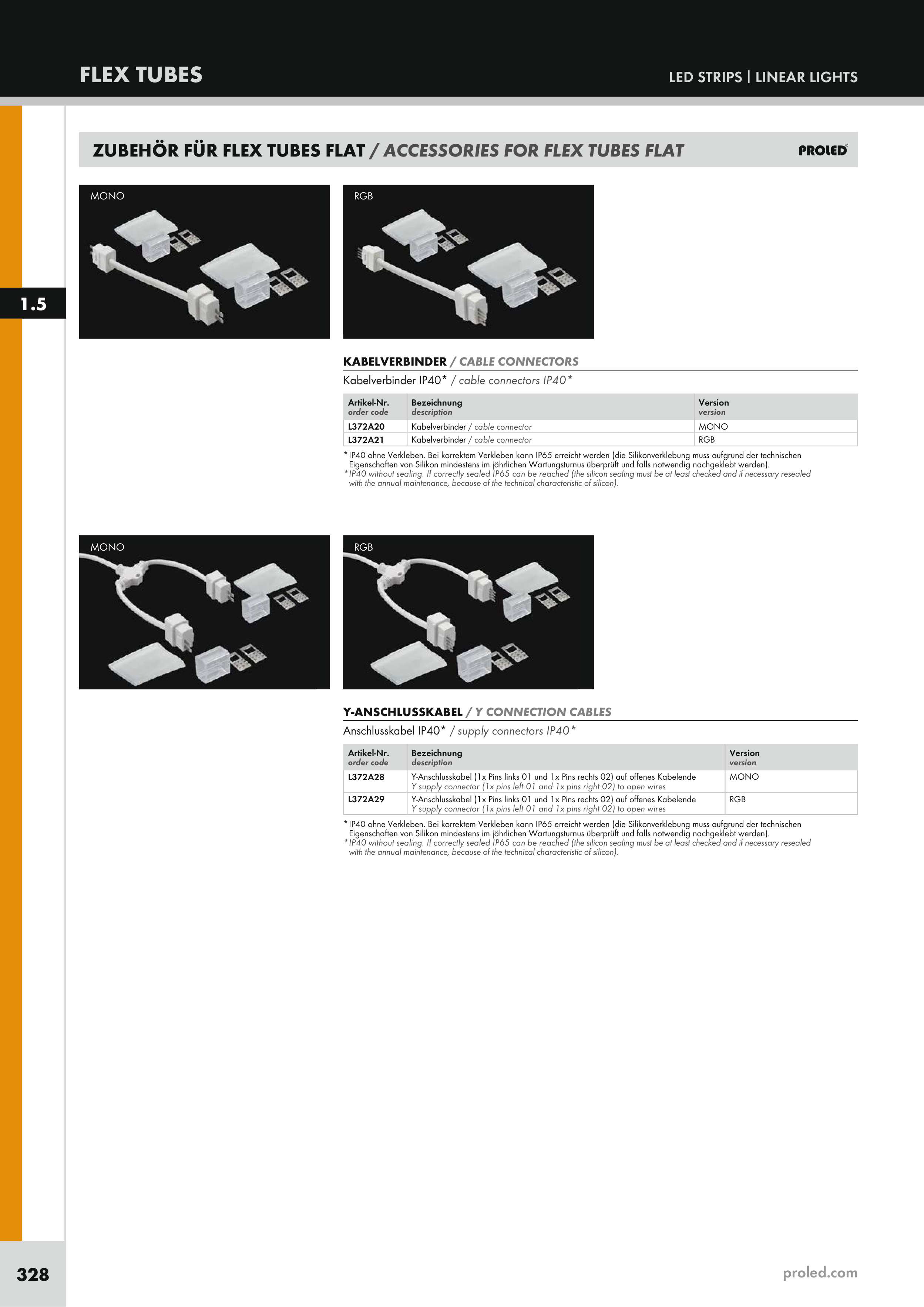 FLEX TUBES

LED STRIPS | LINEAR LIGHTS

ZUBEHÖR FÜR FLEX TUBES FLAT / ACCESSORIES FOR FLEX TUBES FLAT

PROLED

1.5

MONO

RGB

KABELVERBINDER / CABLE CONNECTORS

Kabelverbinder IP40* / cable connectors IP40*

| Artikel-Nr. order code | Bezeichnung description | Version version |
|---|---|---|
| L372A20 | Kabelverbinder / cable connector | MONO |
| L372A21 | Kabelverbinder / cable connector | RGB |

* IP40 ohne Verkleben. Bei korrektem Verkleben kann IP65 erreicht werden (die Silikonverklebung muss aufgrund der technischen Eigenschaften von Silikon mindestens im jährlichen Wartungsturnus überprüft und falls notwendig nachgeklebt werden).
* IP40 without sealing. If correctly sealed IP65 can be reached (the silicon sealing must be at least checked and if necessary resealed with the annual maintenance, because of the technical characteristic of silicon).

MONO

RGB

Y-ANSCHLUSSKABEL / Y CONNECTION CABLES

Anschlusskabel IP40* / supply connectors IP40*

| Artikel-Nr. order code | Bezeichnung description | Version version |
|---|---|---|
| L372A28 | Y-Anschlusskabel (1x Pins links 01 und 1x Pins rechts 02) auf offenes Kabelende Y supply connector (1x pins left 01 and 1x pins right 02) to open wires | MONO |
| L372A29 | Y-Anschlusskabel (1x Pins links 01 und 1x Pins rechts 02) auf offenes Kabelende Y supply connector (1x pins left 01 and 1x pins right 02) to open wires | RGB |

* IP40 ohne Verkleben. Bei korrektem Verkleben kann IP65 erreicht werden (die Silikonverklebung muss aufgrund der technischen Eigenschaften von Silikon mindestens im jährlichen Wartungsturnus überprüft und falls notwendig nachgeklebt werden).
* IP40 without sealing. If correctly sealed IP65 can be reached (the silicon sealing must be at least checked and if necessary resealed with the annual maintenance, because of the technical characteristic of silicon).

328

proled.com